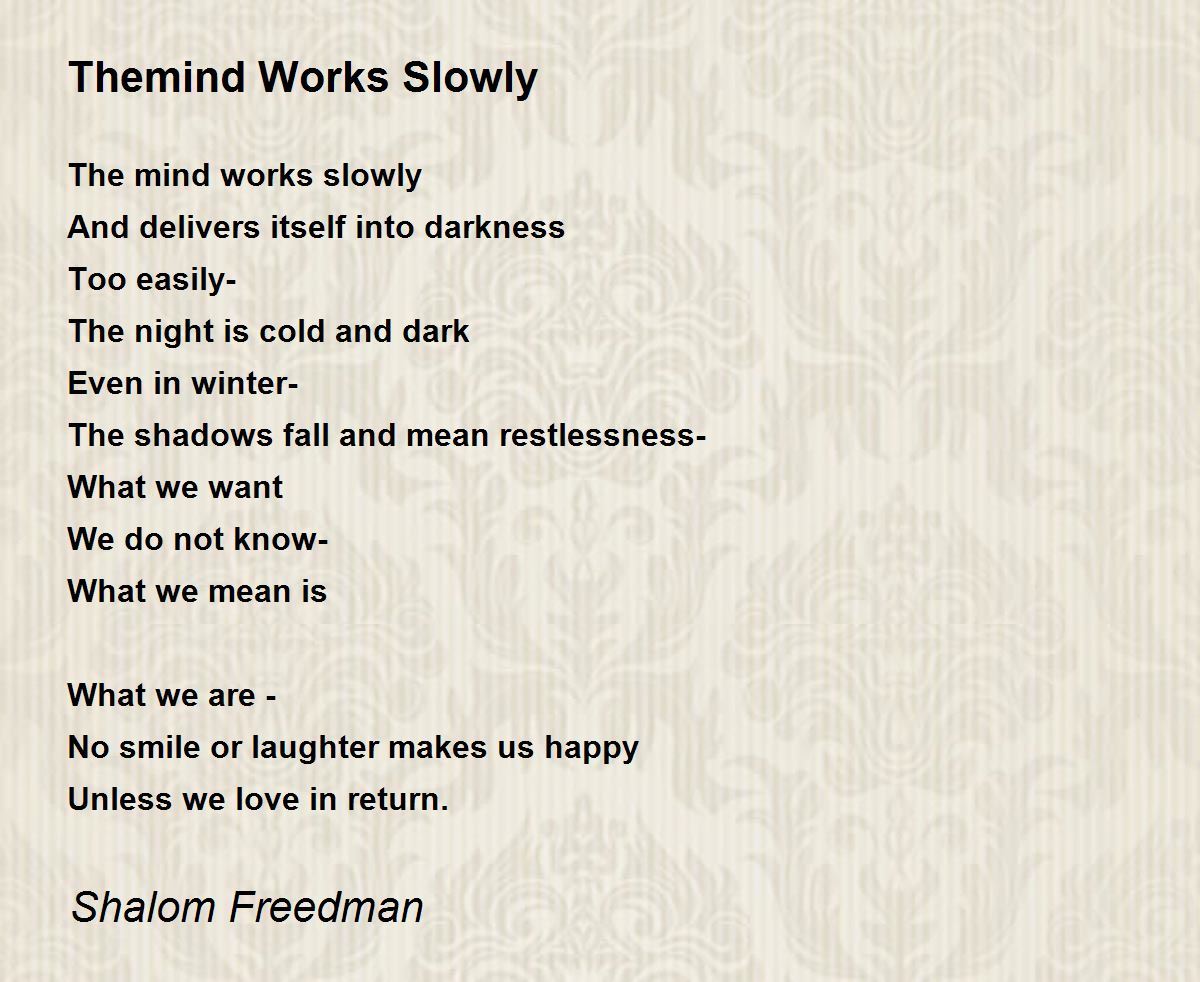 Themind Works Slowly

The mind works slowly
And delivers itself into darkness
Too easily-
The night is cold and dark
Even in winter-
The shadows fall and mean restlessness-
What we want
We do not know-
What we mean is

What we are -
No smile or laughter makes us happy
Unless we love in return.

Shalom Freedman